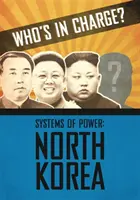 WHO'S IN CHARGE?

?

SYSTEMS OF POWER:

NORTH KOREA